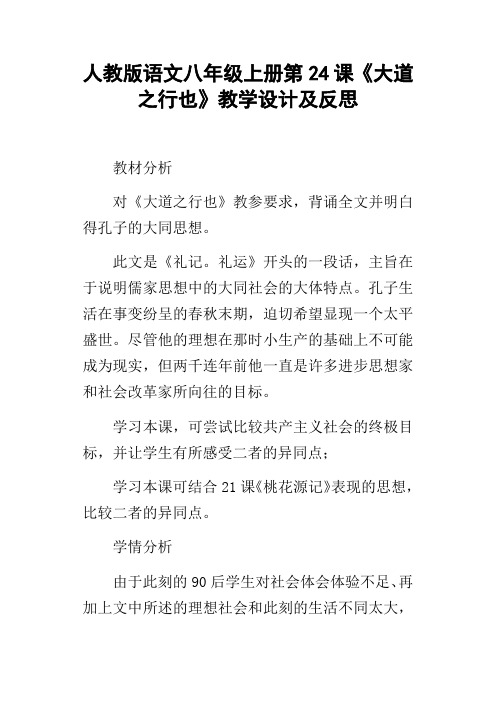 人教版语文八年级上册第24课《大道之行也》教学设计及反思

教材分析

对《大道之行也》教参要求，背诵全文并明白得孔子的大同思想。

此文是《礼记。礼运》开头的一段话，主旨在于说明儒家思想中的大同社会的大体特点。孔子生活在事变纷呈的春秋末期，迫切希望显现一个太平盛世。尽管他的理想在那时小生产的基础上不可能成为现实，但两千连年前他一直是许多进步思想家和社会改革家所向往的目标。

学习本课，可尝试比较共产主义社会的终极目标，并让学生有所感受二者的异同点；

学习本课可结合21课《桃花源记》表现的思想，比较二者的异同点。

学情分析

由于此刻的90后学生对社会体会体验不足、再加上文中所述的理想社会和此刻的生活不同太大，